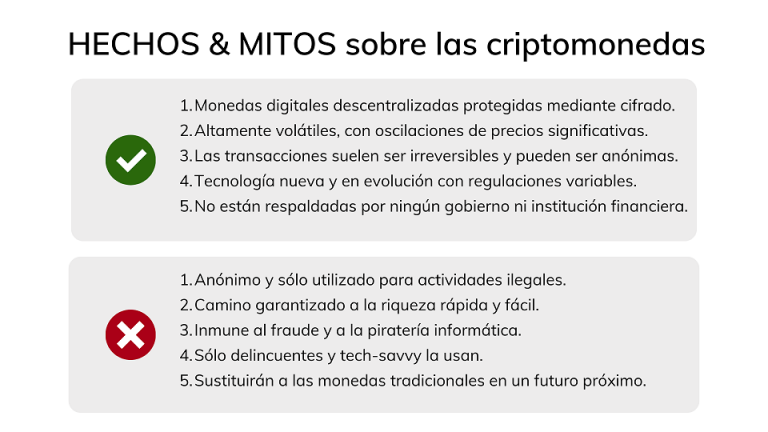 HECHOS & MITOS sobre las criptomonedas

1. Monedas digitales descentralizadas protegidas mediante cifrado.
2. Altamente volátiles, con oscilaciones de precios significativas.
3. Las transacciones suelen ser irreversibles y pueden ser anónimas.
4. Tecnología nueva y en evolución con regulaciones variables.
5. No están respaldadas por ningún gobierno ni institución financiera.

1. Anónimo y sólo utilizado para actividades ilegales.
2. Camino garantizado a la riqueza rápida y fácil.
3. Inmune al fraude y a la piratería informática.
4. Sólo delincuentes y tech-savvy la usan.
5. Sustituirán a las monedas tradicionales en un futuro próximo.